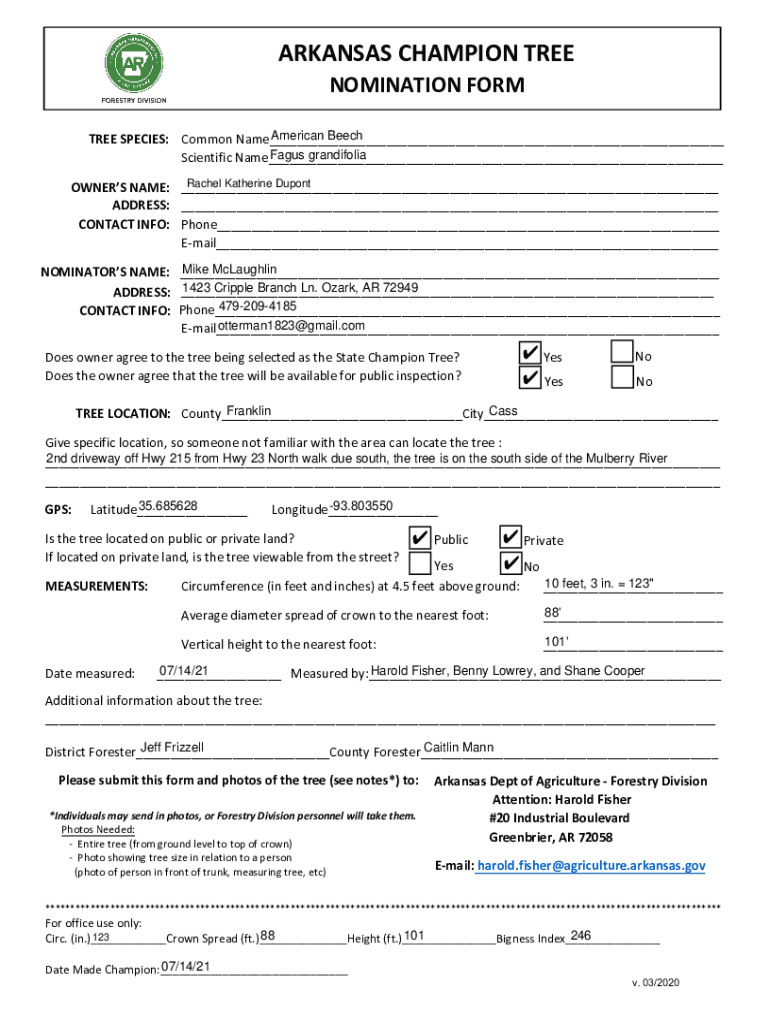 AR
FORESTRY DIVISION

ARKANSAS CHAMPION TREE
NOMINATION FORM

TREE SPECIES: Common Name American Beech
Scientific Name Fagus grandifolia

OWNER'S NAME: Rachel Katherine Dupont
ADDRESS:
CONTACT INFO: Phone
E-mail

NOMINATOR'S NAME: Mike McLaughlin
ADDRESS: 1423 Cripple Branch Ln. Ozark, AR 72949
CONTACT INFO: Phone 479-209-4185
E-mail otterman1823@gmail.com

Does owner agree to the tree being selected as the State Champion Tree? ✔ Yes No
Does the owner agree that the tree will be available for public inspection? ✔ Yes No

TREE LOCATION: County Franklin City Cass

Give specific location, so someone not familiar with the area can locate the tree :
2nd driveway off Hwy 215 from Hwy 23 North walk due south, the tree is on the south side of the Mulberry River

GPS: Latitude 35.685628 Longitude -93.803550

Is the tree located on public or private land? ✔ Public ✔ Private
If located on private land, is the tree viewable from the street? Yes ✔ No

MEASUREMENTS: Circumference (in feet and inches) at 4.5 feet above ground: 10 feet, 3 in. = 123"
Average diameter spread of crown to the nearest foot: 88'
Vertical height to the nearest foot: 101'

Date measured: 07/14/21 Measured by: Harold Fisher, Benny Lowrey, and Shane Cooper

Additional information about the tree:

District Forester Jeff Frizzell County Forester Caitlin Mann

Please submit this form and photos of the tree (see notes*) to:

*Individuals may send in photos, or Forestry Division personnel will take them.
Photos Needed:
- Entire tree (from ground level to top of crown)
- Photo showing tree size in relation to a person
(photo of person in front of trunk, measuring tree, etc)

Arkansas Dept of Agriculture - Forestry Division
Attention: Harold Fisher
#20 Industrial Boulevard
Greenbrier, AR 72058

E-mail: harold.fisher@agriculture.arkansas.gov

For office use only:
Circ. (in.) 123 Crown Spread (ft.) 88 Height (ft.) 101 Bigness Index 246

Date Made Champion: 07/14/21

v. 03/2020